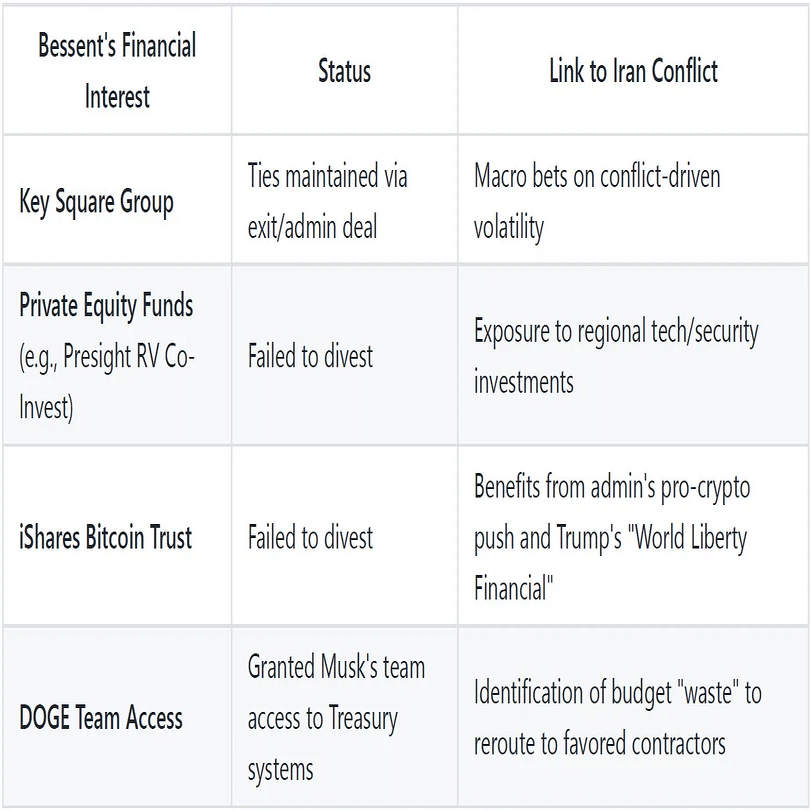 | Bessent's Financial Interest | Status | Link to Iran Conflict |
|---|---|---|
| Key Square Group | Ties maintained via exit/admin deal | Macro bets on conflict-driven volatility |
| Private Equity Funds (e.g., Presight RV Co-Invest) | Failed to divest | Exposure to regional tech/security investments |
| iShares Bitcoin Trust | Failed to divest | Benefits from admin's pro-crypto push and Trump's "World Liberty Financial" |
| DOGE Team Access | Granted Musk's team access to Treasury systems | Identification of budget "waste" to reroute to favored contractors |